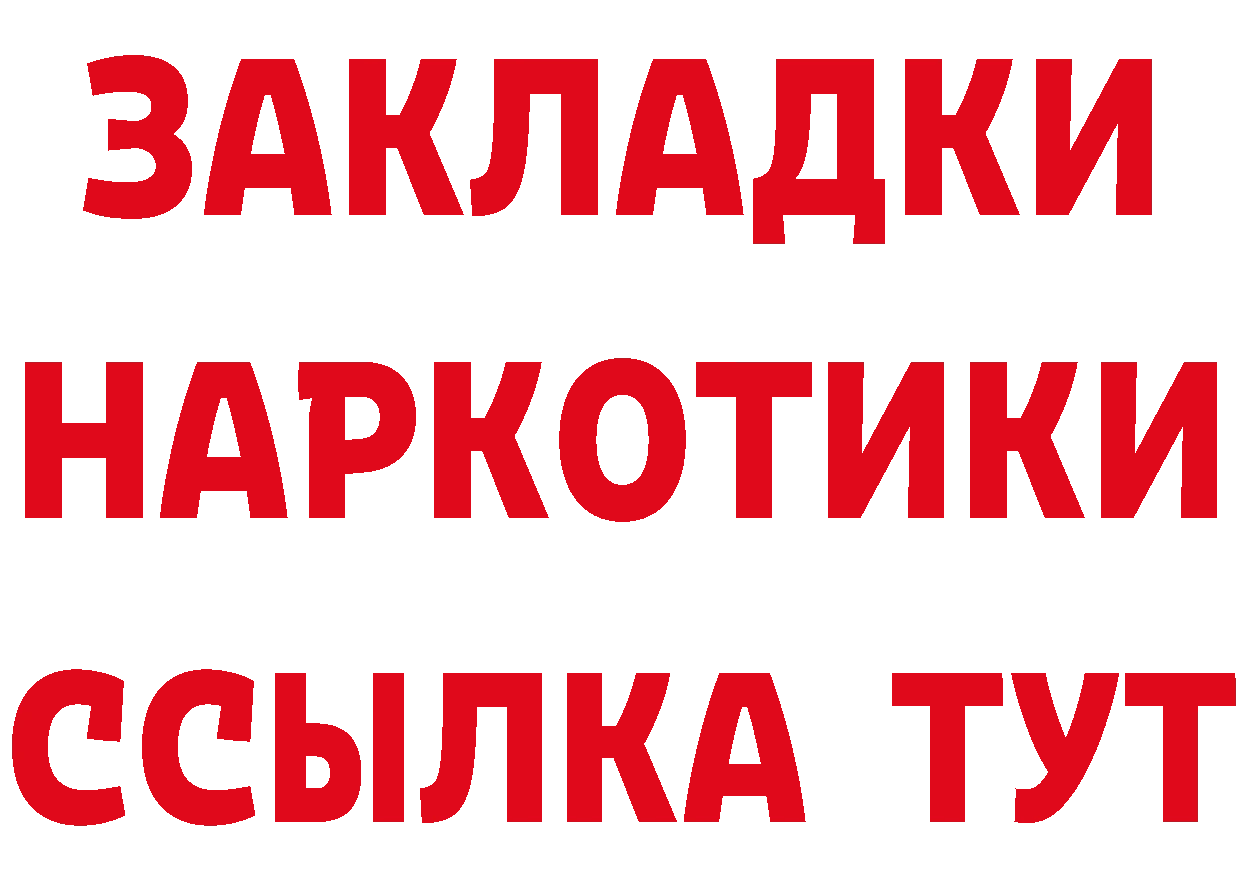 ЗАКЛАДКИ НАРКОТИКИ ССЫЛКА ТУТ